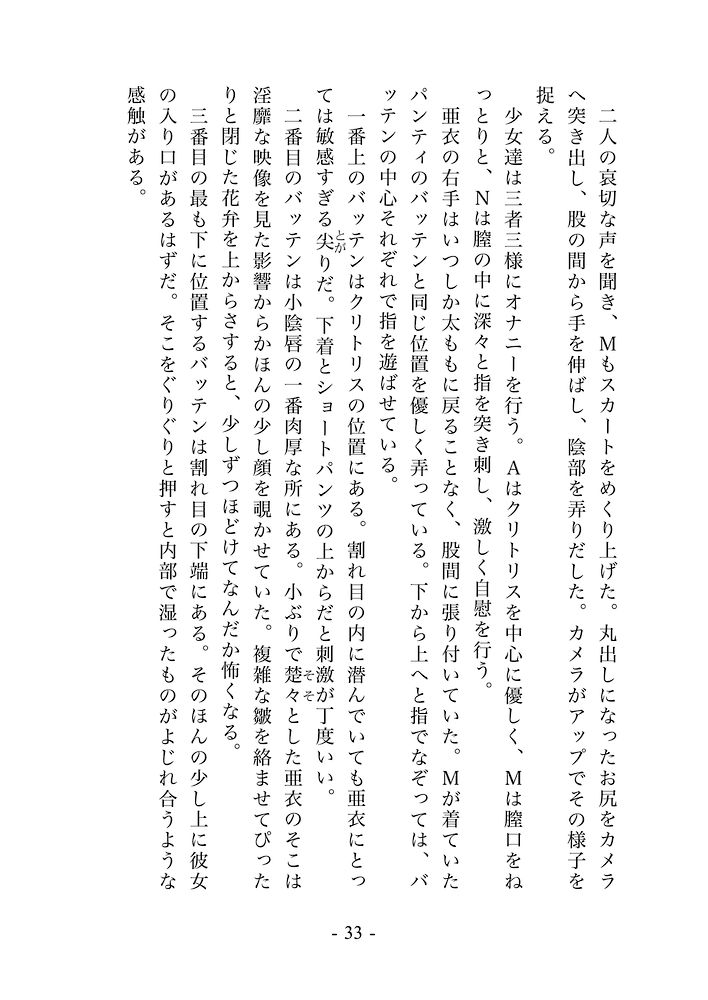 二人の哀切な声を聞き、Mもスカートをめくり上げた。丸出しになったお尻をカメラへ突き出し、股の間から手を伸ばし、陰部を弄りだした。カメラがアップでその様子を捉える。

少女達は三者三様にオナニーを行う。Aはクリトリスを中心に優しく、Mは膣口をねっとりと、Nは膣の中に深々と指を突き刺し、激しく自慰を行う。

亜衣の右手はいつしか太ももに戻ることなく、股間に張り付いていた。Mが着ていたパンティのバッテンと同じ位置を優しく弄っている。下から上へと指でなぞっては、バッテンの中心それぞれで指を遊ばせている。

一番上のバッテンはクリトリスの位置にある。割れ目の内に潜んでいても亜衣にとっては敏感すぎる尖りだ。下着とショートパンツの上からだと刺激が丁度いい。

二番目のバッテンは小陰唇の一番肉厚な所にある。小ぶりで楚々とした亜衣のそこは淫靡な映像を見た影響からかほんの少し顔を覗かせていた。複雑な皺を絡ませてぴったりと閉じた花弁を上からさすると、少しずつほどけてなんだか怖くなる。

三番目の最も下に位置するバッテンは割れ目の下端にある。そのほんの少し上に彼女の入り口があるはずだ。そこをぐりぐりと押すと内部で湿ったものがよじれ合うような感触がある。

- 33 -